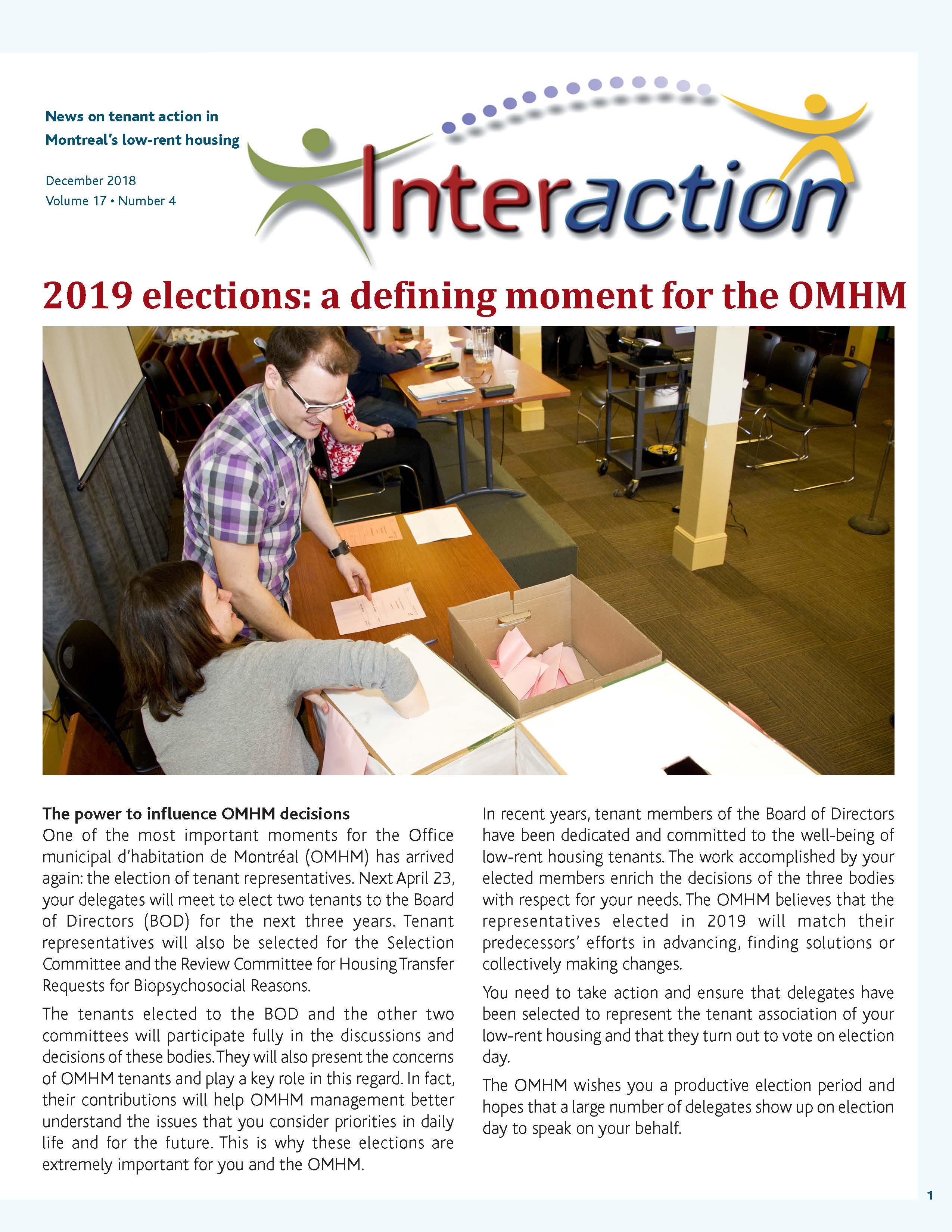 News on tenant action in Montreal's low-rent housing

December 2018
Volume 17 • Number 4

Interaction

2019 elections: a defining moment for the OMHM

The power to influence OMHM decisions
One of the most important moments for the Office municipal d'habitation de Montréal (OMHM) has arrived again: the election of tenant representatives. Next April 23, your delegates will meet to elect two tenants to the Board of Directors (BOD) for the next three years. Tenant representatives will also be selected for the Selection Committee and the Review Committee for Housing Transfer Requests for Biopsychosocial Reasons.

The tenants elected to the BOD and the other two committees will participate fully in the discussions and decisions of these bodies. They will also present the concerns of OMHM tenants and play a key role in this regard. In fact, their contributions will help OMHM management better understand the issues that you consider priorities in daily life and for the future. This is why these elections are extremely important for you and the OMHM.

In recent years, tenant members of the Board of Directors have been dedicated and committed to the well-being of low-rent housing tenants. The work accomplished by your elected members enrich the decisions of the three bodies with respect for your needs. The OMHM believes that the representatives elected in 2019 will match their predecessors' efforts in advancing, finding solutions or collectively making changes.

You need to take action and ensure that delegates have been selected to represent the tenant association of your low-rent housing and that they turn out to vote on election day.

The OMHM wishes you a productive election period and hopes that a large number of delegates show up on election day to speak on your behalf.

1